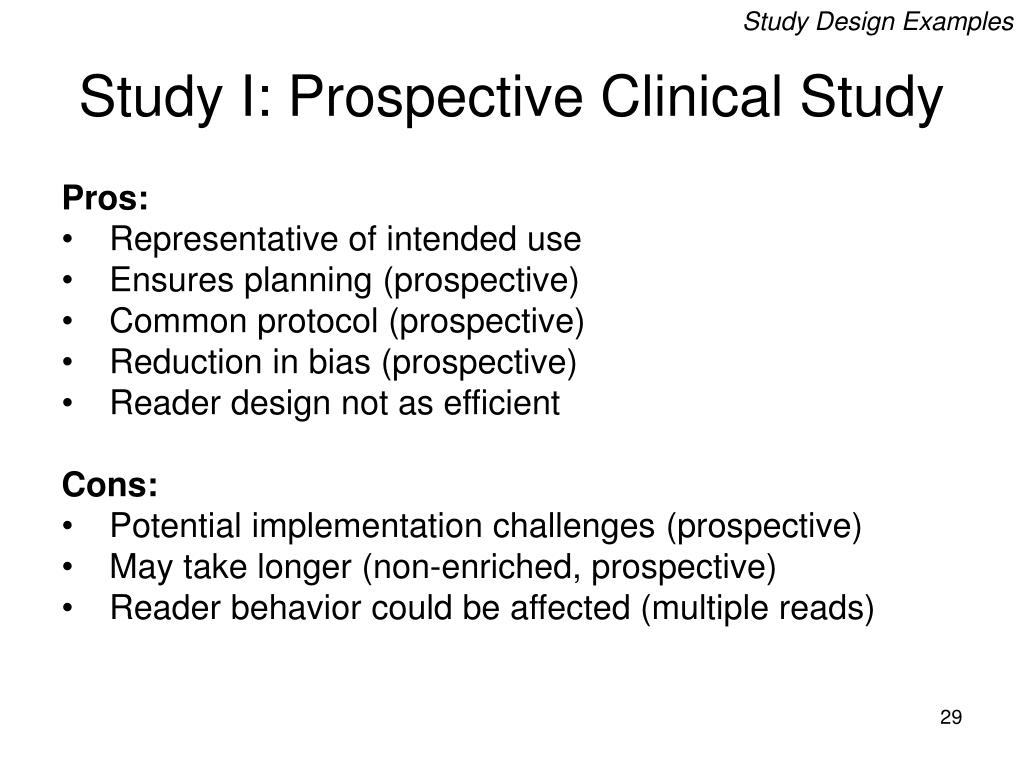 Study Design Examples

Study I: Prospective Clinical Study

Pros:
• Representative of intended use
• Ensures planning (prospective)
• Common protocol (prospective)
• Reduction in bias (prospective)
• Reader design not as efficient

Cons:
• Potential implementation challenges (prospective)
• May take longer (non-enriched, prospective)
• Reader behavior could be affected (multiple reads)

29